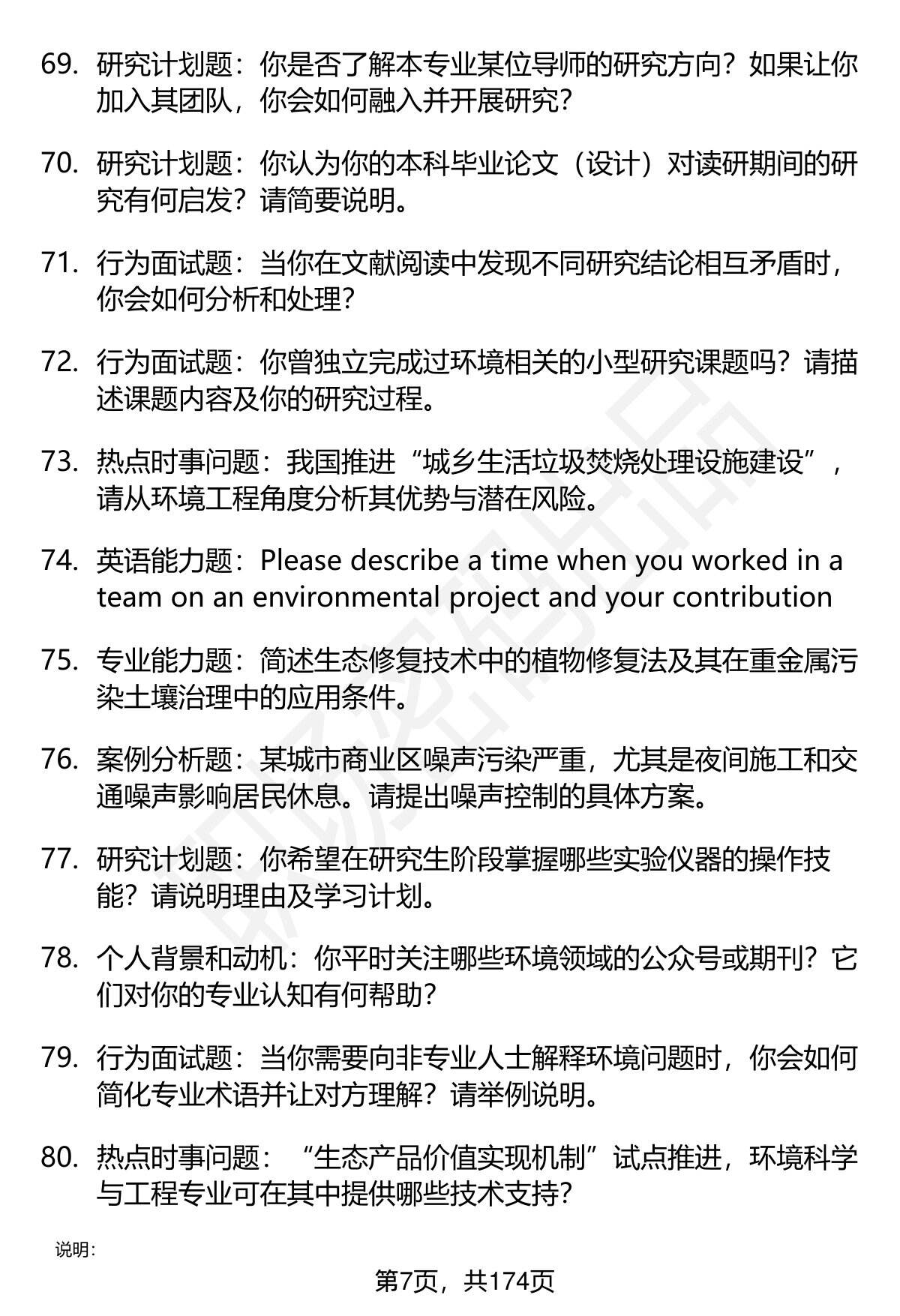 69. 研究计划题：你是否了解本专业某位导师的研究方向？如果让你加入其团队，你会如何融入并开展研究？

70. 研究计划题：你认为你的本科毕业论文（设计）对读研期间的研究有何启发？请简要说明。

71. 行为面试题：当你在文献阅读中发现不同研究结论相互矛盾时，你会如何分析和处理？

72. 行为面试题：你曾独立完成过环境相关的小型研究课题吗？请描述课题内容及你的研究过程。

73. 热点时事问题：我国推进“城乡生活垃圾焚烧处理设施建设”，请从环境工程角度分析其优势与潜在风险。

74. 英语能力题：Please describe a time when you worked in a team on an environmental project and your contribution

75. 专业能力题：简述生态修复技术中的植物修复法及其在重金属污染土壤治理中的应用条件。

76. 案例分析题：某城市商业区噪声污染严重，尤其是夜间施工和交通噪声影响居民休息。请提出噪声控制的具体方案。

77. 研究计划题：你希望在研究生阶段掌握哪些实验仪器的操作技能？请说明理由及学习计划。

78. 个人背景和动机：你平时关注哪些环境领域的公众号或期刊？它们对你的专业认知有何帮助？

79. 行为面试题：当你需要向非专业人士解释环境问题时，你会如何简化专业术语并让对方理解？请举例说明。

80. 热点时事问题：“生态产品价值实现机制”试点推进，环境科学与工程专业可在其中提供哪些技术支持？

说明：

第7页，共174页